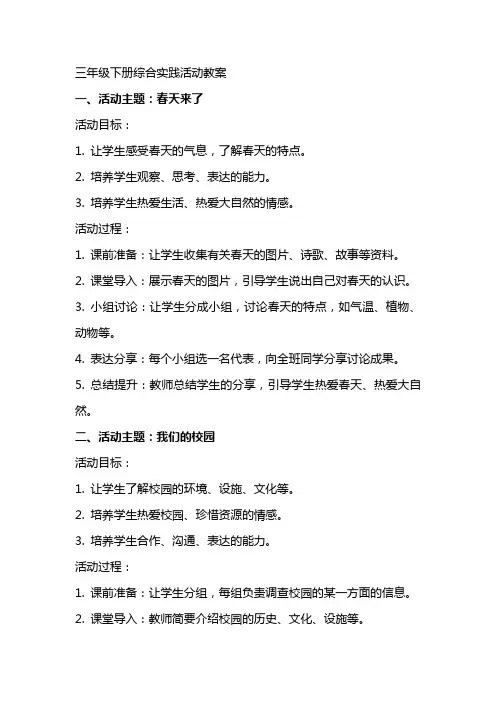 三年级下册综合实践活动教案

一、活动主题：春天来了

活动目标：

1. 让学生感受春天的气息，了解春天的特点。

2. 培养学生观察、思考、表达的能力。

3. 培养学生热爱生活、热爱大自然的情感。

活动过程：

1. 课前准备：让学生收集有关春天的图片、诗歌、故事等资料。

2. 课堂导入：展示春天的图片，引导学生说出自己对春天的认识。

3. 小组讨论：让学生分成小组，讨论春天的特点，如气温、植物、动物等。

4. 表达分享：每个小组选一名代表，向全班同学分享讨论成果。

5. 总结提升：教师总结学生的分享，引导学生热爱春天、热爱大自然。

二、活动主题：我们的校园

活动目标：

1. 让学生了解校园的环境、设施、文化等。

2. 培养学生热爱校园、珍惜资源的情感。

3. 培养学生合作、沟通、表达的能力。

活动过程：

1. 课前准备：让学生分组，每组负责调查校园的某一方面的信息。

2. 课堂导入：教师简要介绍校园的历史、文化、设施等。